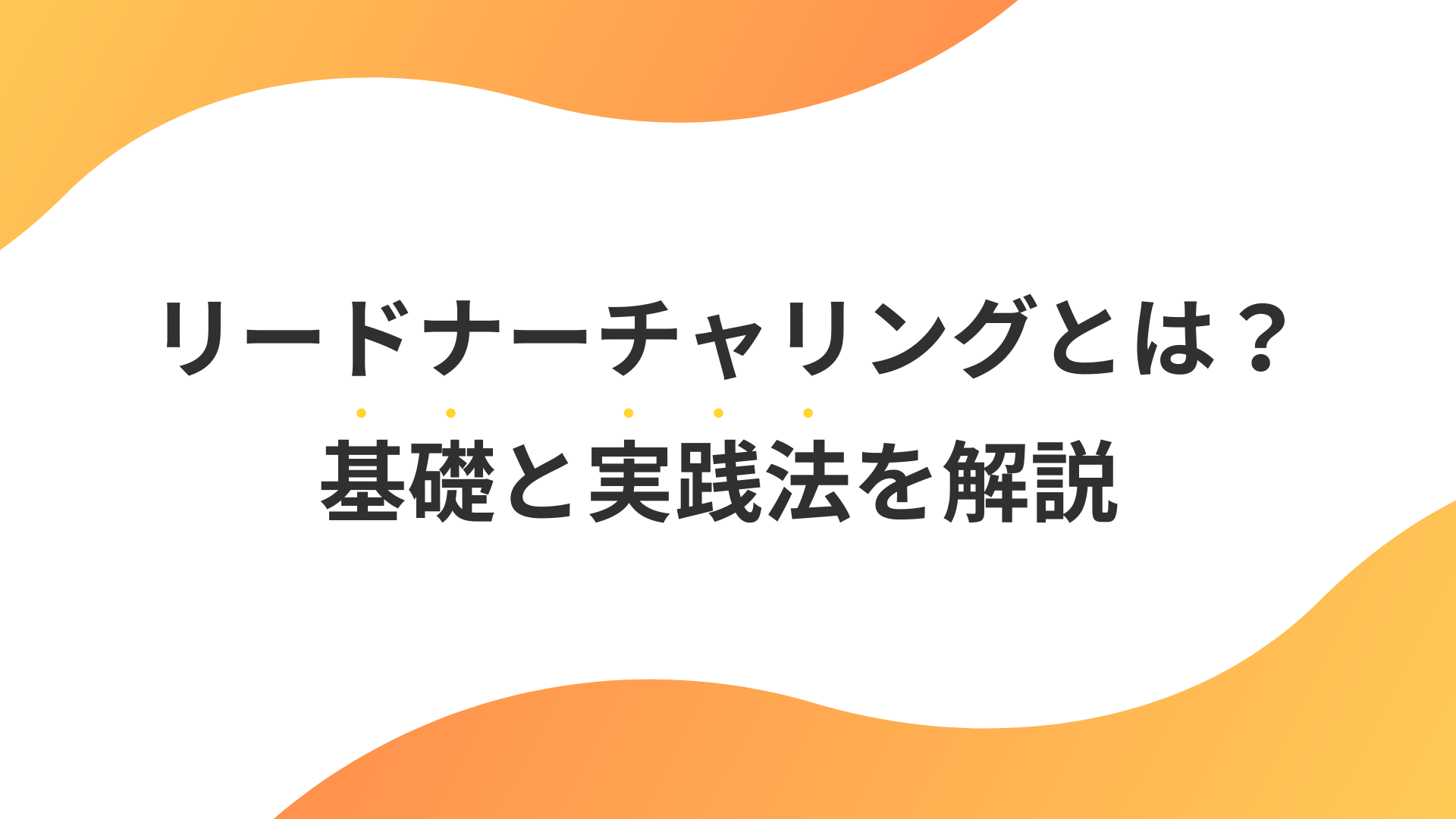 リードナーチャリングとは？
基礎と実践法を解説